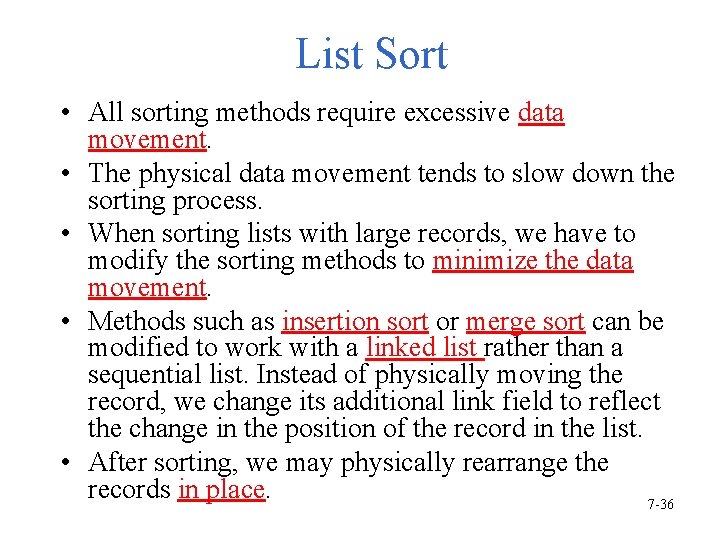 List Sort

• All sorting methods require excessive data movement.

• The physical data movement tends to slow down the sorting process.

• When sorting lists with large records, we have to modify the sorting methods to minimize the data movement.

• Methods such as insertion sort or merge sort can be modified to work with a linked list rather than a sequential list. Instead of physically moving the record, we change its additional link field to reflect the change in the position of the record in the list.

• After sorting, we may physically rearrange the records in place.

7-36